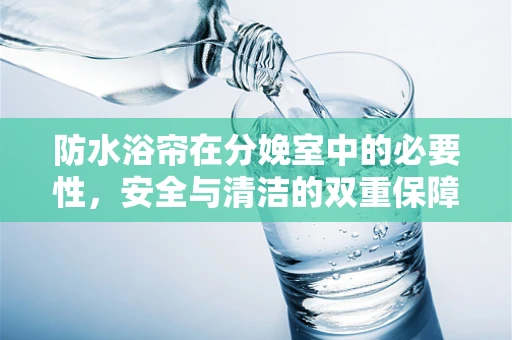 防水浴帘在分娩室中的必要性，安全与清洁的双重保障